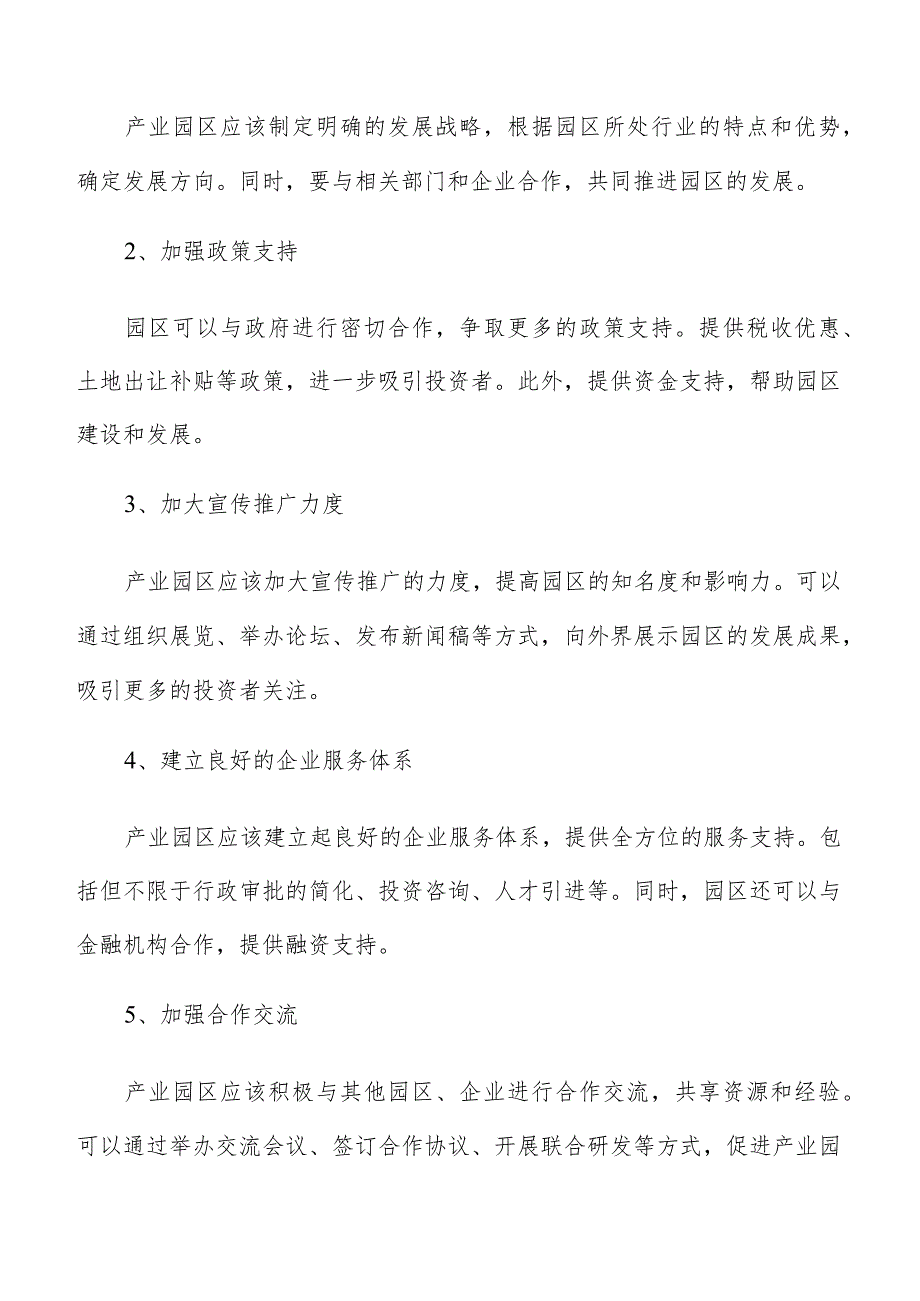 产业园区应该制定明确的发展战略，根据园区所处行业的特点和优势，确定发展方向。同时，要与相关部门和企业合作，共同推进园区的发展。

2、加强政策支持

园区可以与政府进行密切合作，争取更多的政策支持。提供税收优惠、土地出让补贴等政策，进一步吸引投资者。此外，提供资金支持，帮助园区建设和发展。

3、加大宣传推广力度

产业园区应该加大宣传推广的力度，提高园区的知名度和影响力。可以通过组织展览、举办论坛、发布新闻稿等方式，向外界展示园区的发展成果，吸引更多的投资者关注。

4、建立良好的企业服务体系

产业园区应该建立起良好的企业服务体系，提供全方位的服务支持。包括但不限于行政审批的简化、投资咨询、人才引进等。同时，园区还可以与金融机构合作，提供融资支持。

5、加强合作交流

产业园区应该积极与其他园区、企业进行合作交流，共享资源和经验。可以通过举办交流会议、签订合作协议、开展联合研发等方式，促进产业园